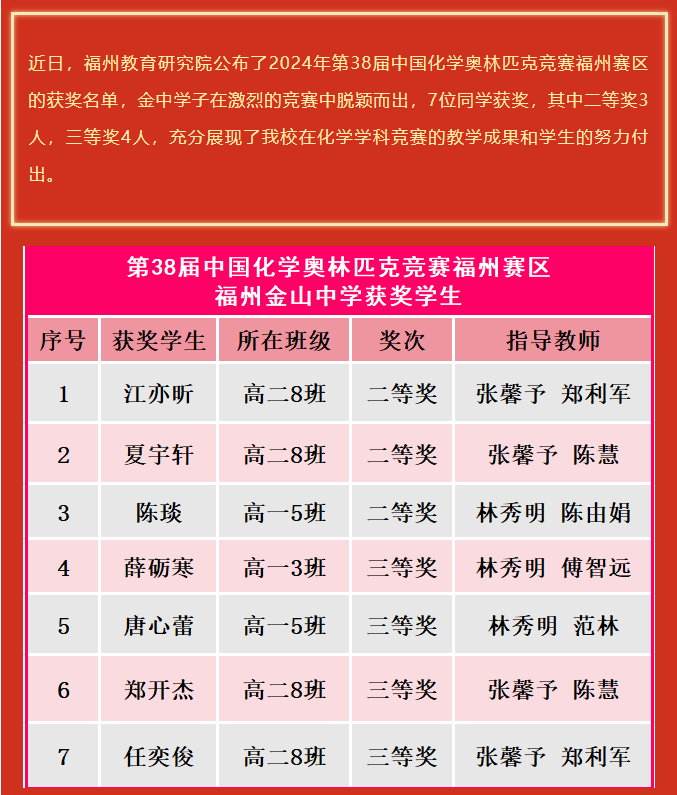 近日，福州教育研究院公布了2024年第38届中国化学奥林匹克竞赛福州赛区的获奖名单，金中学子在激烈的竞赛中脱颖而出，7位同学获奖，其中二等奖3人，三等奖4人，充分展现了我校在化学学科竞赛的教学成果和学生的努力付出。

第38届中国化学奥林匹克竞赛福州赛区
福州金山中学获奖学生

| 序号 | 获奖学生 | 所在班级 | 奖次 | 指导教师 |
|---|---|---|---|---|
| 1 | 江亦昕 | 高二8班 | 二等奖 | 张馨予 郑利军 |
| 2 | 夏宇轩 | 高二8班 | 二等奖 | 张馨予 陈慧 |
| 3 | 陈琰 | 高一5班 | 二等奖 | 林秀明 陈由娟 |
| 4 | 薛砺寒 | 高一3班 | 三等奖 | 林秀明 傅智远 |
| 5 | 唐心蕾 | 高一5班 | 三等奖 | 林秀明 范林 |
| 6 | 郑开杰 | 高二8班 | 三等奖 | 张馨予 陈慧 |
| 7 | 任奕俊 | 高二8班 | 三等奖 | 张馨予 郑利军 |